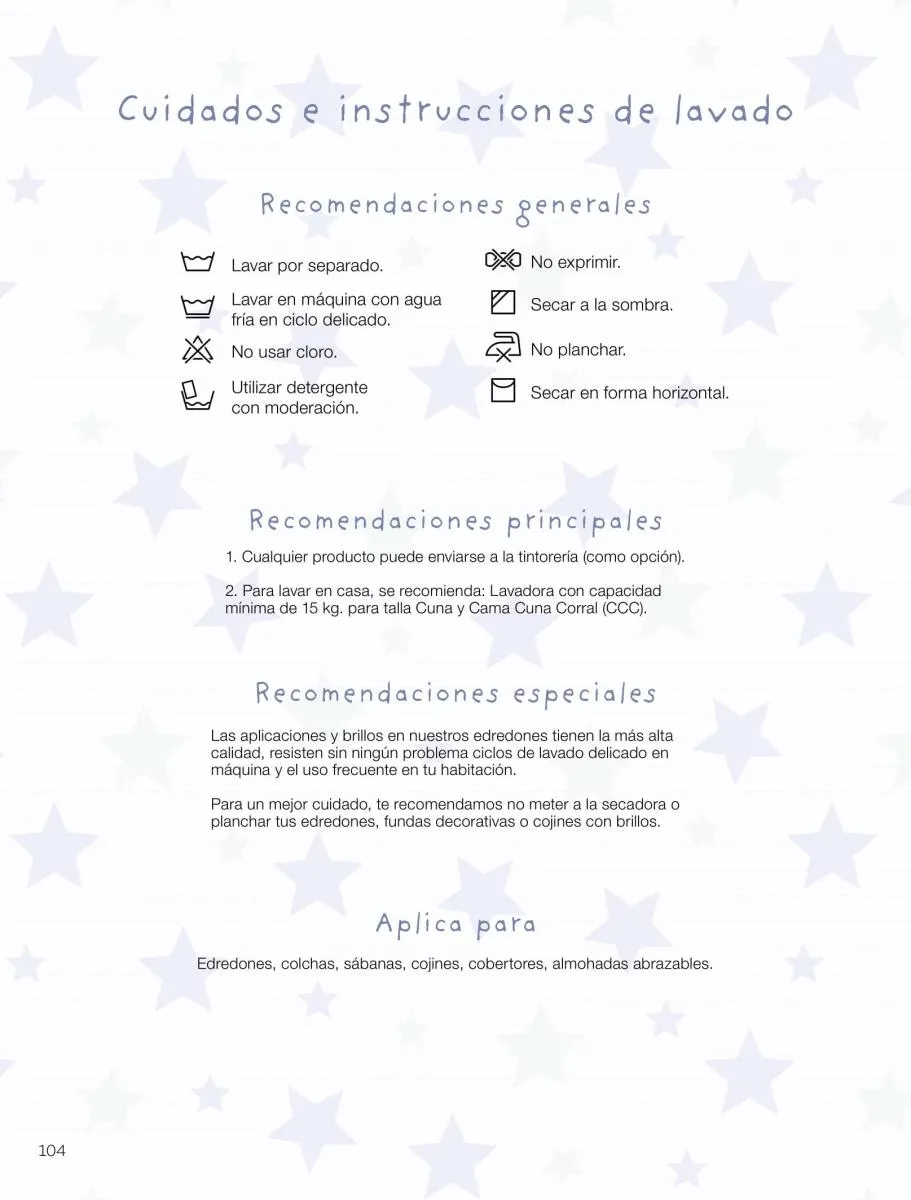 Cuidados e instrucciones de lavado

Recomendaciones generales

Lavar por separado.

Lavar en máquina con agua fría en ciclo delicado.

No usar cloro.

Utilizar detergente con moderación.

No exprimir.

Secar a la sombra.

No planchar.

Secar en forma horizontal.

Recomendaciones principales

1. Cualquier producto puede enviarse a la tintorería (como opción).

2. Para lavar en casa, se recomienda: Lavadora con capacidad mínima de 15 kg. para talla Cuna y Cama Cuna Corral (CCC).

Recomendaciones especiales

Las aplicaciones y brillos en nuestros edredones tienen la más alta calidad, resisten sin ningún problema ciclos de lavado delicado en máquina y el uso frecuente en tu habitación.

Para un mejor cuidado, te recomendamos no meter a la secadora o planchar tus edredones, fundas decorativas o cojines con brillos.

Aplica para

Edredones, colchas, sábanas, cojines, cobertores, almohadas abrazables.

104